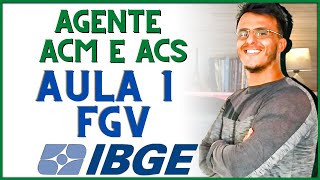 AGENTE
ACM E ACS
AULA 1
FGV
IBGE